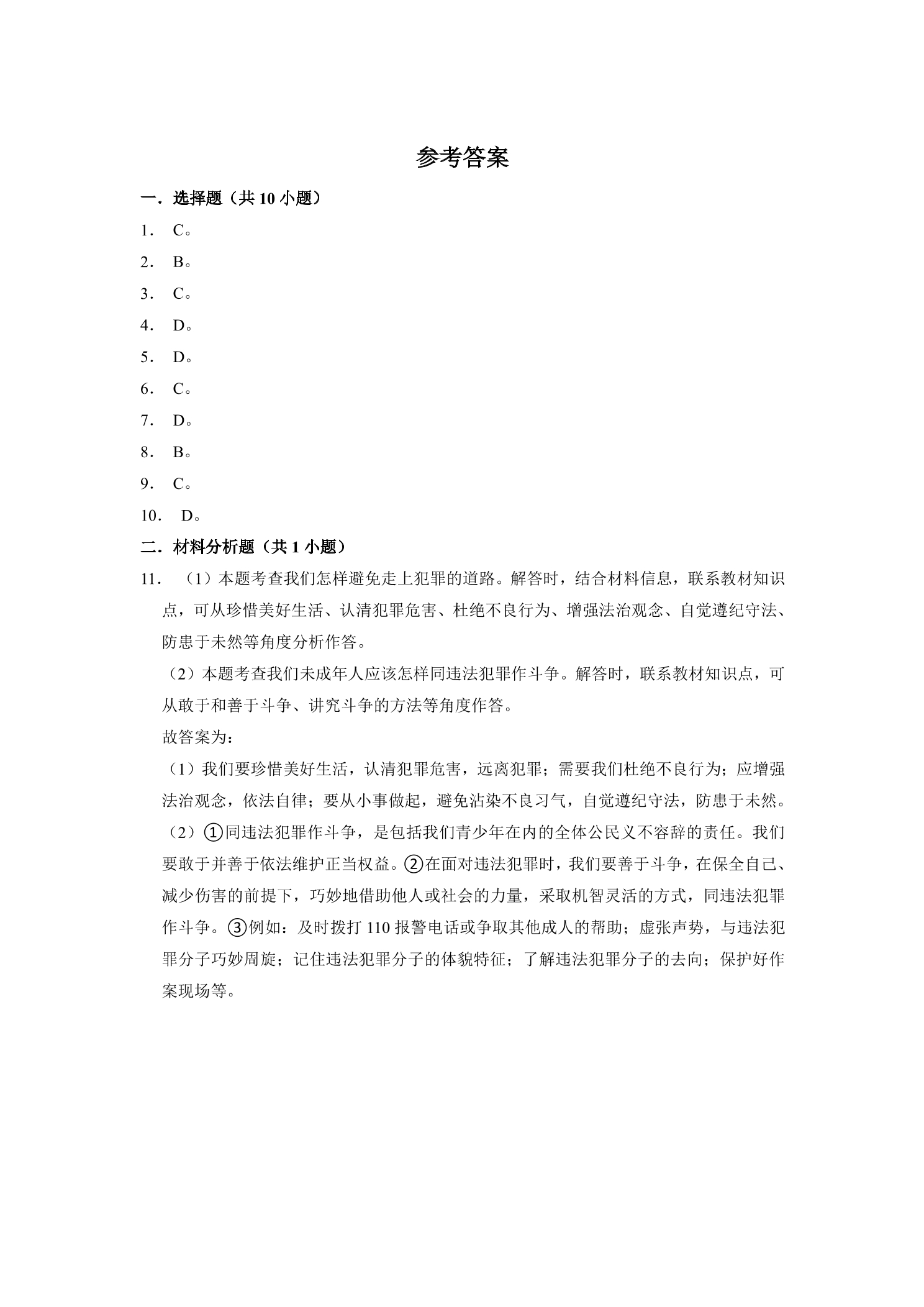 参考答案

一．选择题（共10小题）

1．C。

2．B。

3．C。

4．D。

5．D。

6．C。

7．D。

8．B。

9．C。

10．D。

二．材料分析题（共1小题）

11．（1）本题考查我们怎样避免走上犯罪的道路。解答时，结合材料信息，联系教材知识点，可从珍惜美好生活、认清犯罪危害、杜绝不良行为、增强法治观念、自觉遵纪守法、防患于未然等角度分析作答。

（2）本题考查我们未成年人应该怎样同违法犯罪作斗争。解答时，联系教材知识点，可从敢于和善于斗争、讲究斗争的方法等角度作答。

故答案为：

（1）我们要珍惜美好生活，认清犯罪危害，远离犯罪；需要我们杜绝不良行为；应增强法治观念，依法自律；要从小事做起，避免沾染不良习气，自觉遵纪守法，防患于未然。

（2）①同违法犯罪作斗争，是包括我们青少年在内的全体公民义不容辞的责任。我们要敢于并善于依法维护正当权益。②在面对违法犯罪时，我们要善于斗争，在保全自己、减少伤害的前提下，巧妙地借助他人或社会的力量，采取机智灵活的方式，同违法犯罪作斗争。③例如：及时拨打110报警电话或争取其他成人的帮助；虚张声势，与违法犯罪分子巧妙周旋；记住违法犯罪分子的体貌特征；了解违法犯罪分子的去向；保护好作案现场等。